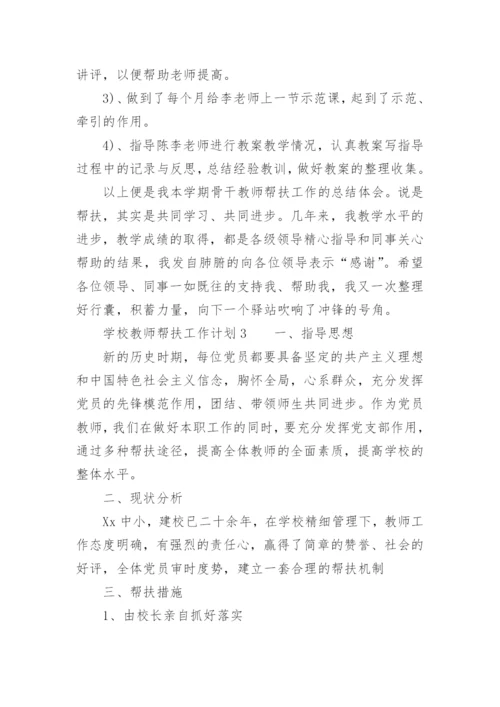 讲评，以便帮助老师提高。

3)、做到了每个月给李老师上一节示范课，起到了示范、牵引的作用。

4)、指导陈李老师进行教案教学情况，认真教案写指导过程中的记录与反思，总结经验教训，做好教案的整理收集。

以上便是我本学期骨干教师帮扶工作的总结体会。说是帮扶，其实是共同学习、共同进步。几年来，我教学水平的进步，教学成绩的取得，都是各级领导精心指导和同事关心帮助的结果，我发自肺腑的向各位领导表示“感谢”。希望各位领导、同事一如既往的支持我、帮助我，我又一次整理好行囊，积蓄力量，向下一个驿站吹响了冲锋的号角。

学校教师帮扶工作计划3　　一、指导思想

新的历史时期，每位党员都要具备坚定的共产主义理想和中国特色社会主义信念，胸怀全局，心系群众，充分发挥党员的先锋模范作用，团结、带领师生共同进步。作为党员教师，我们在做好本职工作的同时，要充分发挥党支部作用，通过多种帮扶途径，提高全体教师的全面素质，提高学校的整体水平。

二、现状分析

Xx中小，建校已二十余年，在学校精细管理下，教师工作态度明确，有强烈的责任心，赢得了简章的赞誉、社会的好评，全体党员审时度势，建立一套合理的帮扶机制

三、帮扶措施

1、由校长亲自抓好落实